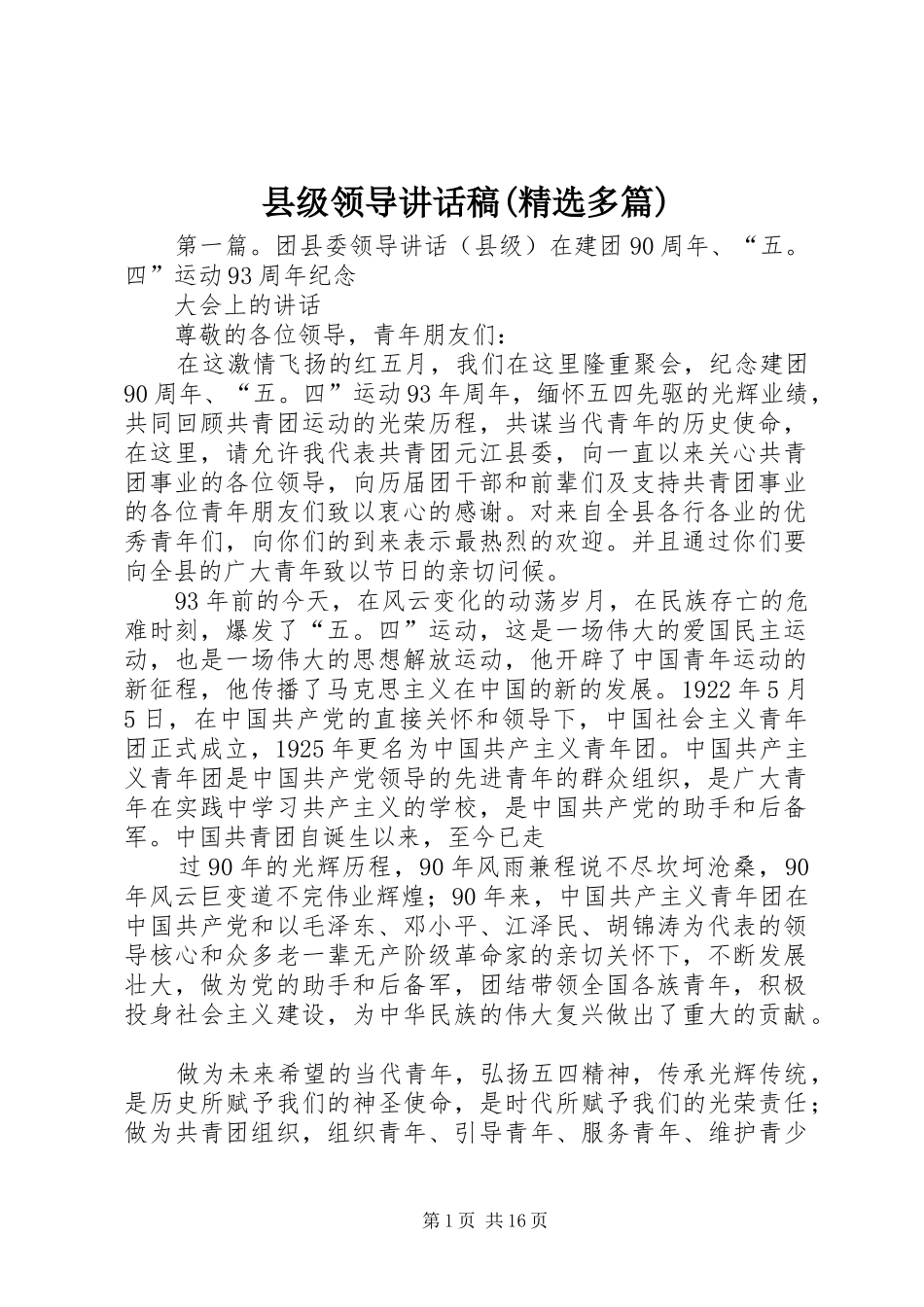 县级领导讲话稿(精选多篇)

第一篇。团县委领导讲话（县级）在建团90周年、“五。四”运动93周年纪念

大会上的讲话

尊敬的各位领导，青年朋友们：

在这激情飞扬的红五月，我们在这里隆重聚会，纪念建团90周年、“五。四”运动93年周年，缅怀五四先驱的光辉业绩，共同回顾共青团运动的光荣历程，共谋当代青年的历史使命，在这里，请允许我代表共青团元江县委，向一直以来关心共青团事业的各位领导，向历届团干部和前辈们及支持共青团事业的各位青年朋友们致以衷心的感谢。对来自全县各行各业的优秀青年们，向你们的到来表示最热烈的欢迎。并且通过你们要向全县的广大青年致以节日的亲切问候。

93年前的今天，在风云变化的动荡岁月，在民族存亡的危难时刻，爆发了“五。四”运动，这是一场伟大的爱国民主运动，也是一场伟大的思想解放运动，他开辟了中国青年运动的新征程，他传播了马克思主义在中国的新的发展。1922年5月5日，在中国共产党的直接关怀和领导下，中国社会主义青年团正式成立，1925年更名为中国共产主义青年团。中国共产主义青年团是中国共产党领导的先进青年的群众组织，是广大青年在实践中学习共产主义的学校，是中国共产党的助手和后备军。中国共青团自诞生以来，至今已走

过90年的光辉历程，90年风雨兼程说不尽坎坷沧桑，90年风云巨变道不完伟业辉煌；90年来，中国共产主义青年团在中国共产党和以毛泽东、邓小平、江泽民、胡锦涛为代表的领导核心和众多老一辈无产阶级革命家的亲切关怀下，不断发展壮大，做为党的助手和后备军，团结带领全国各族青年，积极投身社会主义建设，为中华民族的伟大复兴做出了重大的贡献。

做为未来希望的当代青年，弘扬五四精神，传承光辉传统，是历史所赋予我们的神圣使命，是时代所赋予我们的光荣责任；做为共青团组织，组织青年、引导青年、服务青年、维护青少

第1页 共16页